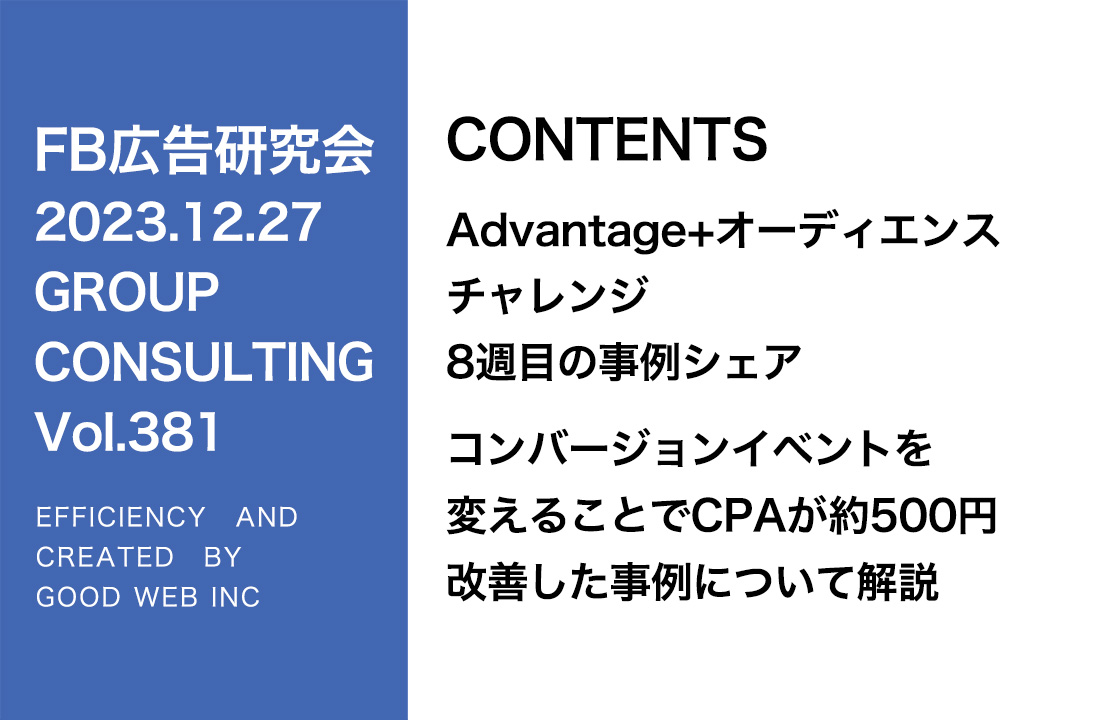 FB広告研究会
2023.12.27
GROUP
CONSULTING
Vol.381

EFFICIENCY AND
CREATED BY
GOOD WEB INC

CONTENTS

Advantage+オーディエンス
チャレンジ
8週目の事例シェア

コンバージョンイベントを
変えることでCPAが約500円
改善した事例について解説